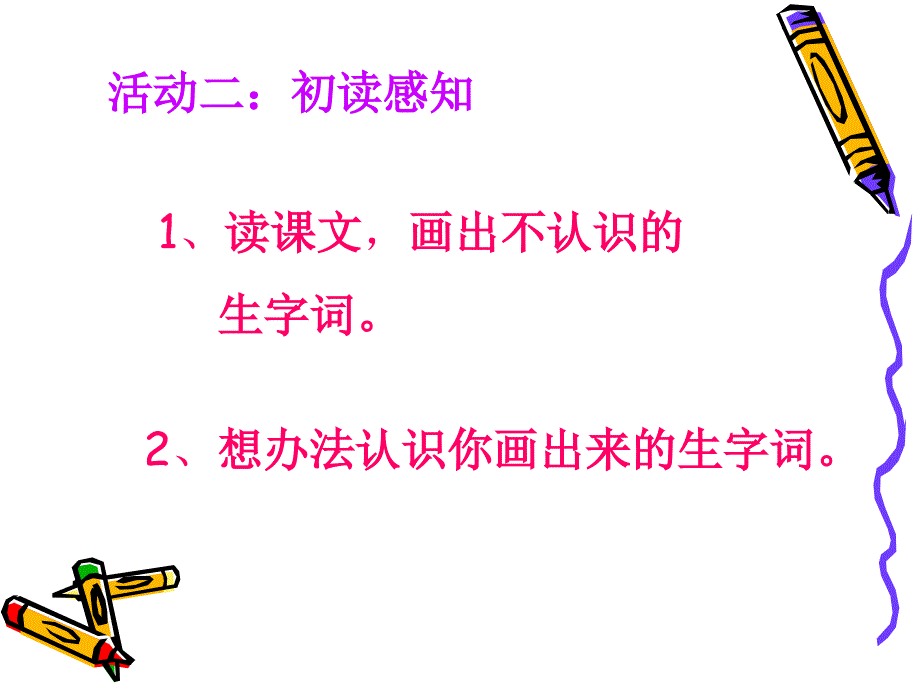 活动二：初读感知

1、读课文，画出不认识的生字词。

2、想办法认识你画出来的生字词。